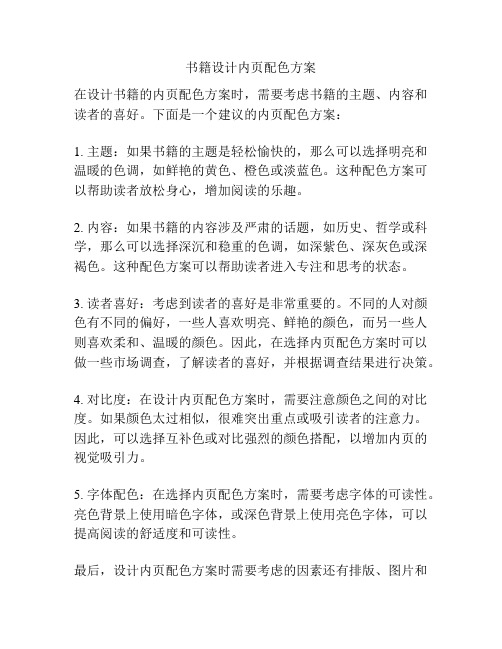 书籍设计内页配色方案

在设计书籍的内页配色方案时，需要考虑书籍的主题、内容和读者的喜好。下面是一个建议的内页配色方案：

1. 主题：如果书籍的主题是轻松愉快的，那么可以选择明亮和温暖的色调，如鲜艳的黄色、橙色或淡蓝色。这种配色方案可以帮助读者放松身心，增加阅读的乐趣。

2. 内容：如果书籍的内容涉及严肃的话题，如历史、哲学或科学，那么可以选择深沉和稳重的色调，如深紫色、深灰色或深褐色。这种配色方案可以帮助读者进入专注和思考的状态。

3. 读者喜好：考虑到读者的喜好是非常重要的。不同的人对颜色有不同的偏好，一些人喜欢明亮、鲜艳的颜色，而另一些人则喜欢柔和、温暖的颜色。因此，在选择内页配色方案时可以做一些市场调查，了解读者的喜好，并根据调查结果进行决策。

4. 对比度：在设计内页配色方案时，需要注意颜色之间的对比度。如果颜色太过相似，很难突出重点或吸引读者的注意力。因此，可以选择互补色或对比强烈的颜色搭配，以增加内页的视觉吸引力。

5. 字体配色：在选择内页配色方案时，需要考虑字体的可读性。亮色背景上使用暗色字体，或深色背景上使用亮色字体，可以提高阅读的舒适度和可读性。

最后，设计内页配色方案时需要考虑的因素还有排版、图片和